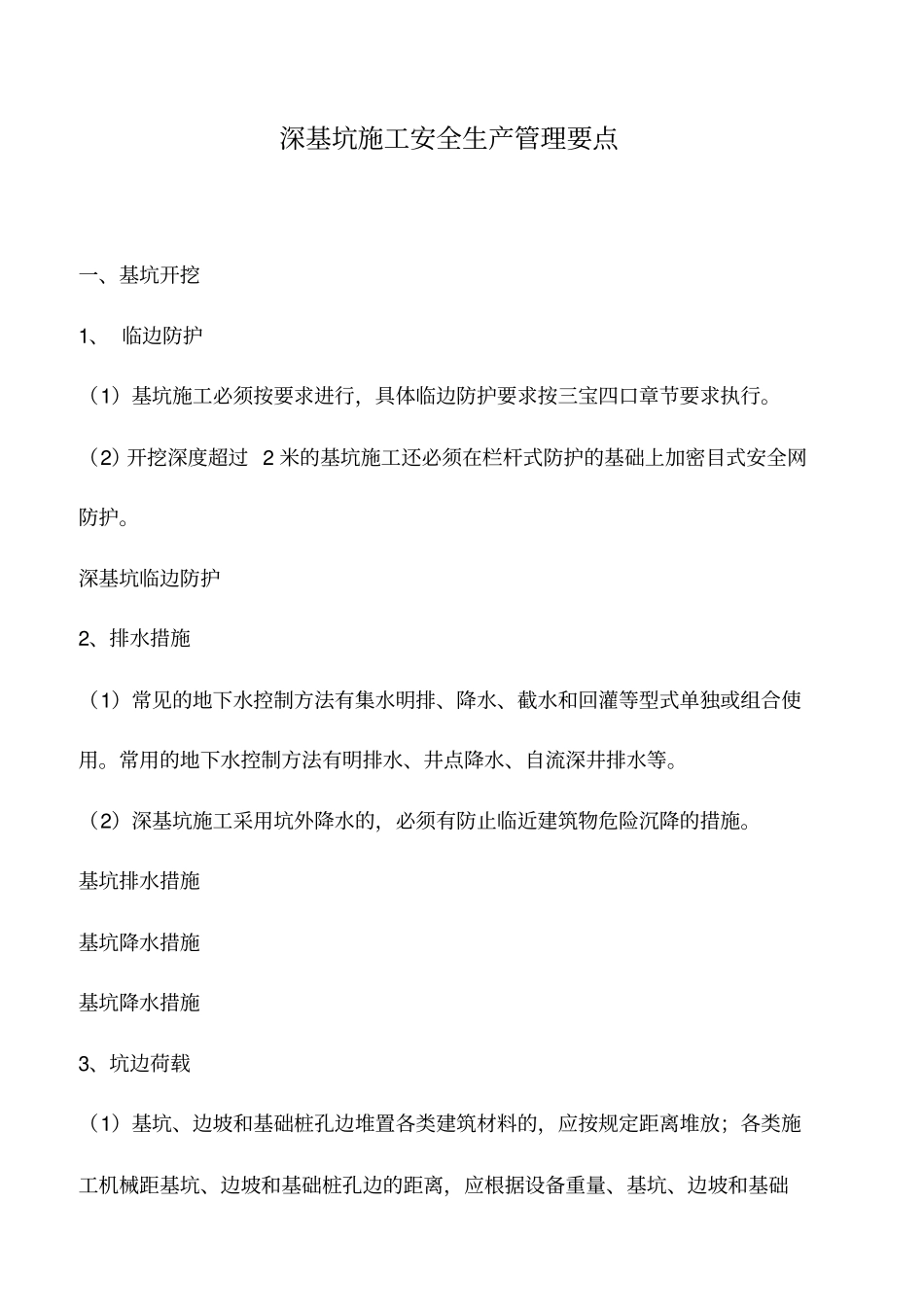 深基坑施工安全生产管理要点

一、基坑开挖

1、 临边防护

（1）基坑施工必须按要求进行，具体临边防护要求按三宝四口章节要求执行。

（2）开挖深度超过 2 米的基坑施工还必须在栏杆式防护的基础上加密目式安全网防护。

深基坑临边防护

2、排水措施

（1）常见的地下水控制方法有集水明排、降水、截水和回灌等型式单独或组合使用。常用的地下水控制方法有明排水、井点降水、自流深井排水等。

（2）深基坑施工采用坑外降水的，必须有防止临近建筑物危险沉降的措施。

基坑排水措施

基坑降水措施

基坑降水措施

3、坑边荷载

（1）基坑、边坡和基础桩孔边堆置各类建筑材料的，应按规定距离堆放；各类施工机械距基坑、边坡和基础桩孔边的距离，应根据设备重量、基坑、边坡和基础